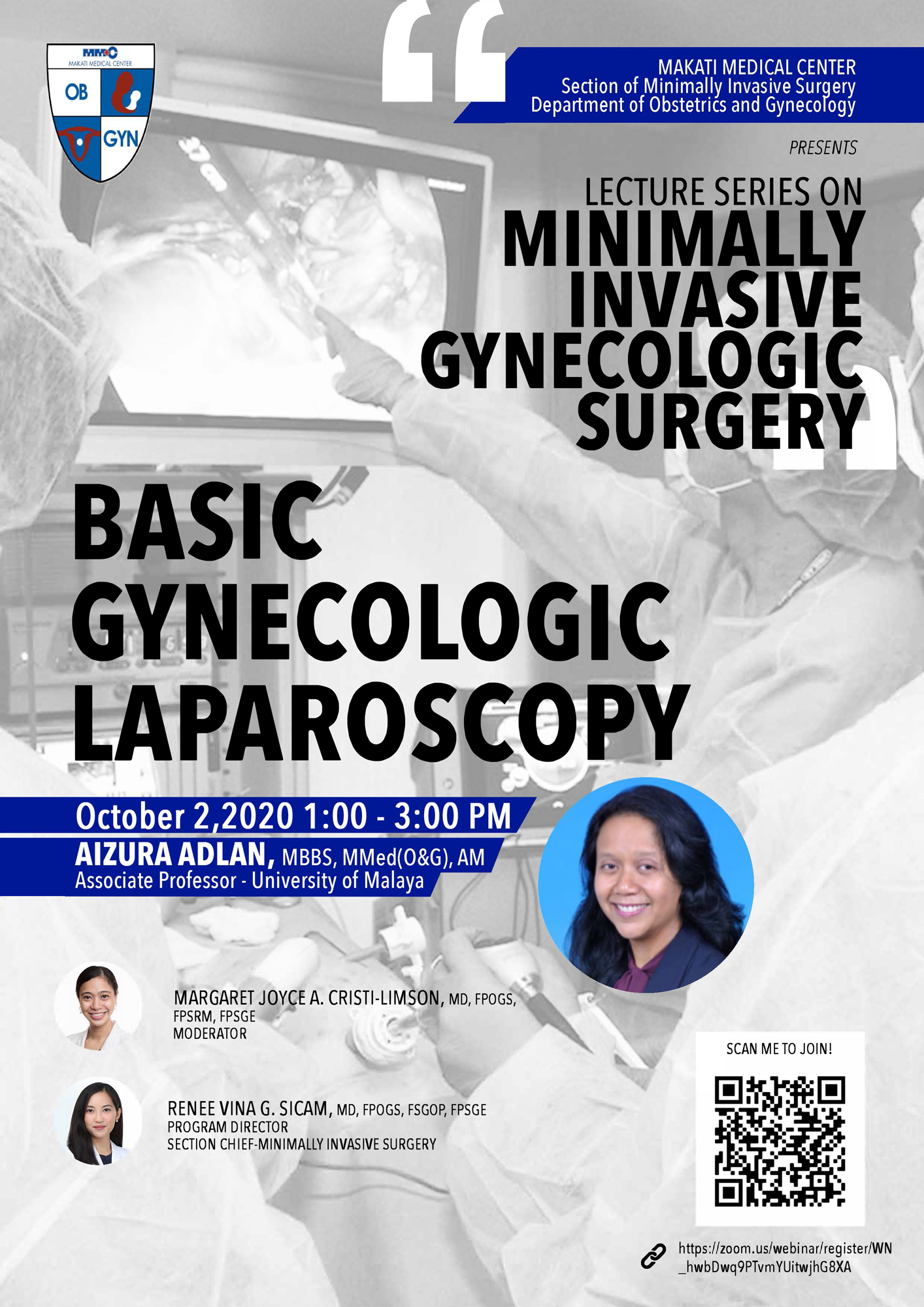 MMC
MAKATI MEDICAL CENTER
OB
GYN

MAKATI MEDICAL CENTER
Section of Minimally Invasive Surgery
Department of Obstetrics and Gynecology

PRESENTS

LECTURE SERIES ON
MINIMALLY INVASIVE GYNECOLOGIC SURGERY

BASIC GYNECOLOGIC LAPAROSCOPY

October 2,2020 1:00 - 3:00 PM
AIZURA ADLAN, MBBS, MMed(O&G), AM
Associate Professor - University of Malaya

MARGARET JOYCE A. CRISTI-LIMSON, MD, FPOGS, FPSRM, FPSGE
MODERATOR

RENEE VINA G. SICAM, MD, FPOGS, FSGOP, FPSGE
PROGRAM DIRECTOR
SECTION CHIEF-MINIMALLY INVASIVE SURGERY

SCAN ME TO JOIN!

https://zoom.us/webinar/register/WN_hwbDwq9PTvmYUitwjhG8XA